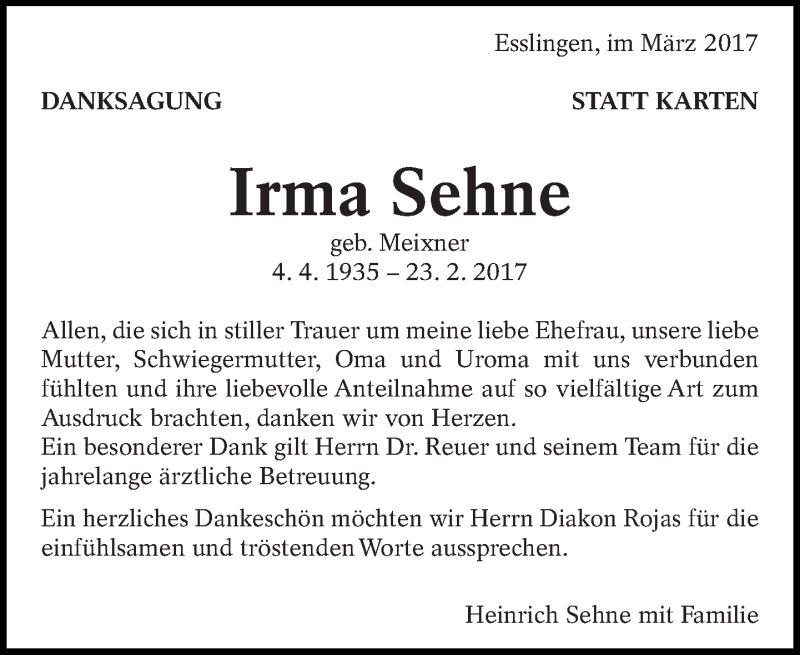 Esslingen, im März 2017

DANKSAGUNG

STATT KARTEN

Irma Sehne

geb. Meixner
4. 4. 1935 – 23. 2. 2017

Allen, die sich in stiller Trauer um meine liebe Ehefrau, unsere liebe Mutter, Schwiegermutter, Oma und Uroma mit uns verbunden fühlten und ihre liebevolle Anteilnahme auf so vielfältige Art zum Ausdruck brachten, danken wir von Herzen.
Ein besonderer Dank gilt Herrn Dr. Reuer und seinem Team für die jahrelange ärztliche Betreuung.

Ein herzliches Dankeschön möchten wir Herrn Diakon Rojas für die einfühlsamen und tröstenden Worte aussprechen.

Heinrich Sehne mit Familie